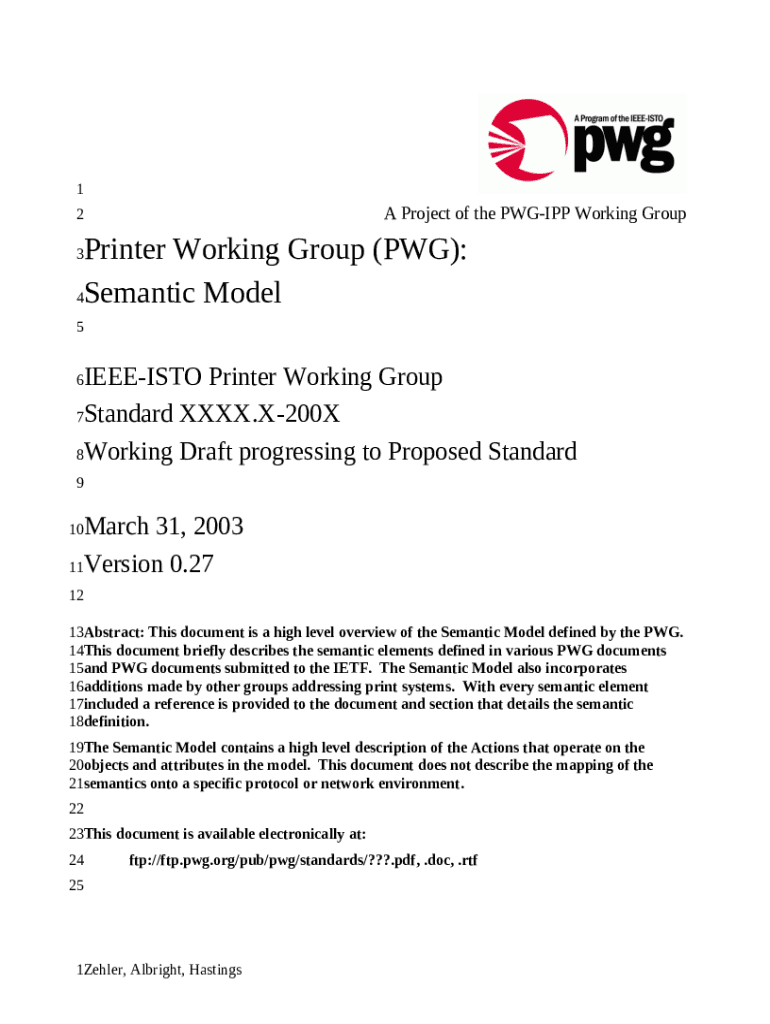 A Program of the IEEE-ISTO
pwg

1
2 A Project of the PWG-IPP Working Group

3 Printer Working Group (PWG):
4 Semantic Model
5

6 IEEE-ISTO Printer Working Group
7 Standard XXXX.X-200X
8 Working Draft progressing to Proposed Standard
9

10 March 31, 2003
11 Version 0.27
12

13 Abstract: This document is a high level overview of the Semantic Model defined by the PWG.
14 This document briefly describes the semantic elements defined in various PWG documents
15 and PWG documents submitted to the IETF. The Semantic Model also incorporates
16 additions made by other groups addressing print systems. With every semantic element
17 included a reference is provided to the document and section that details the semantic
18 definition.

19 The Semantic Model contains a high level description of the Actions that operate on the
20 objects and attributes in the model. This document does not describe the mapping of the
21 semantics onto a specific protocol or network environment.

22

23 This document is available electronically at:

24 ftp://ftp.pwg.org/pub/pwg/standards/???.pdf, .doc, .rtf

25

1 Zehler, Albright, Hastings